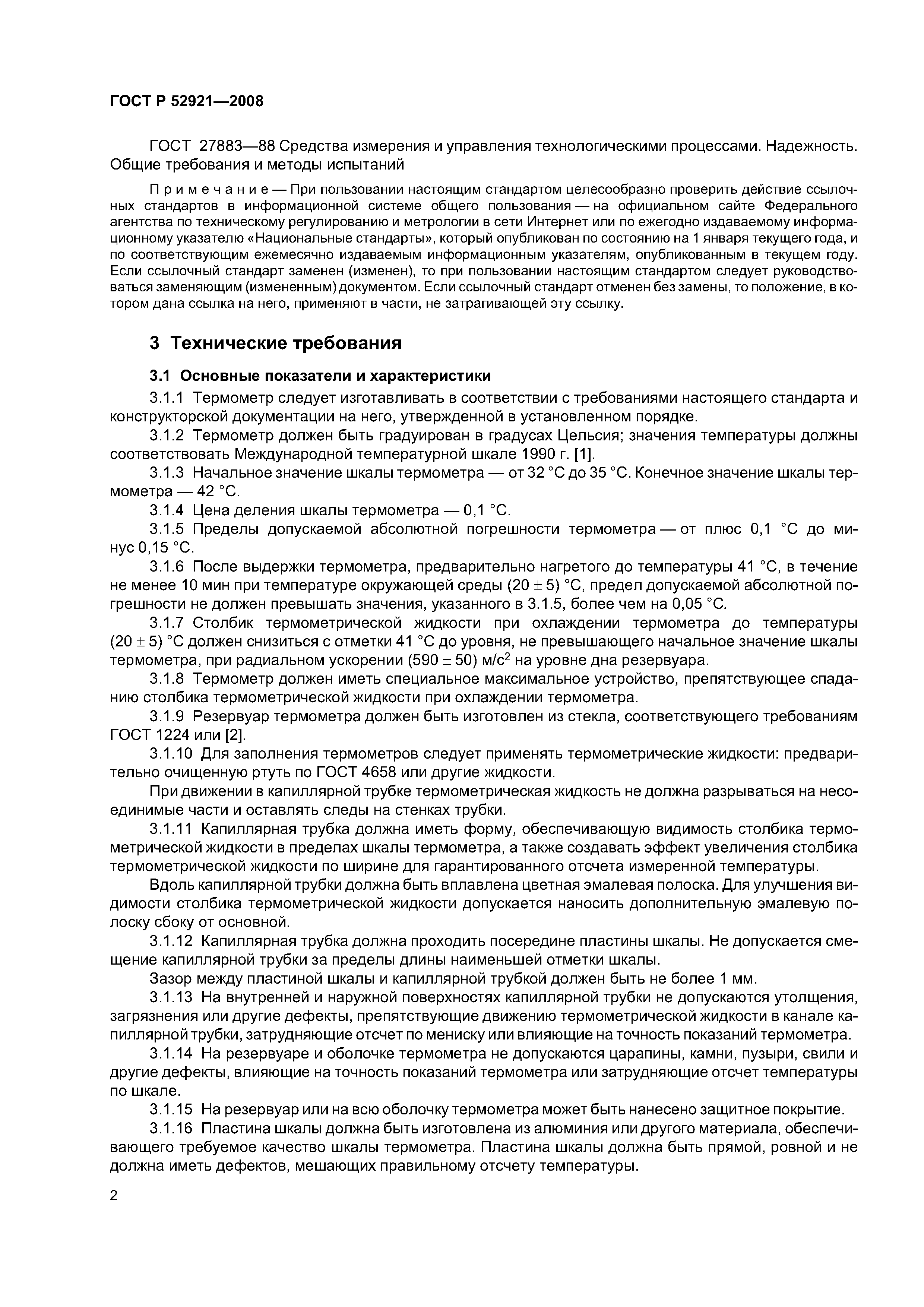 ГОСТ Р 52921—2008

ГОСТ 27883—88 Средства измерения и управления технологическими процессами. Надежность. Общие требования и методы испытаний

Примечание — При пользовании настоящим стандартом целесообразно проверить действие ссылочных стандартов в информационной системе общего пользования — на официальном сайте Федерального агентства по техническому регулированию и метрологии в сети Интернет или по ежегодно издаваемому информационному указателю «Национальные стандарты», который опубликован по состоянию на 1 января текущего года, и по соответствующим ежемесячно издаваемым информационным указателям, опубликованным в текущем году. Если ссылочный стандарт заменен (изменен), то при пользовании настоящим стандартом следует руководствоваться заменяющим (измененным) документом. Если ссылочный стандарт отменен без замены, то положение, в котором дана ссылка на него, применяют в части, не затрагивающей эту ссылку.

3 Технические требования

3.1 Основные показатели и характеристики

3.1.1 Термометр следует изготавливать в соответствии с требованиями настоящего стандарта и конструкторской документации на него, утвержденной в установленном порядке.

3.1.2 Термометр должен быть градуирован в градусах Цельсия; значения температуры должны соответствовать Международной температурной шкале 1990 г. [1].

3.1.3 Начальное значение шкалы термометра — от 32 °С до 35 °С. Конечное значение шкалы термометра — 42 °С.

3.1.4 Цена деления шкалы термометра — 0,1 °С.

3.1.5 Пределы допускаемой абсолютной погрешности термометра — от плюс 0,1 °С до минус 0,15 °С.

3.1.6 После выдержки термометра, предварительно нагретого до температуры 41 °С, в течение не менее 10 мин при температуре окружающей среды $(20 \pm 5)$ °С, предел допускаемой абсолютной погрешности не должен превышать значения, указанного в 3.1.5, более чем на 0,05 °С.

3.1.7 Столбик термометрической жидкости при охлаждении термометра до температуры $(20 \pm 5)$ °С должен снизиться с отметки 41 °С до уровня, не превышающего начальное значение шкалы термометра, при радиальном ускорении $(590 \pm 50)$ м/с$^2$ на уровне дна резервуара.

3.1.8 Термометр должен иметь специальное максимальное устройство, препятствующее спаданию столбика термометрической жидкости при охлаждении термометра.

3.1.9 Резервуар термометра должен быть изготовлен из стекла, соответствующего требованиям ГОСТ 1224 или [2].

3.1.10 Для заполнения термометров следует применять термометрические жидкости: предварительно очищенную ртуть по ГОСТ 4658 или другие жидкости.

При движении в капиллярной трубке термометрическая жидкость не должна разрываться на несоединимые части и оставлять следы на стенках трубки.

3.1.11 Капиллярная трубка должна иметь форму, обеспечивающую видимость столбика термометрической жидкости в пределах шкалы термометра, а также создавать эффект увеличения столбика термометрической жидкости по ширине для гарантированного отсчета измеренной температуры.

Вдоль капиллярной трубки должна быть вплавлена цветная эмалевая полоска. Для улучшения видимости столбика термометрической жидкости допускается наносить дополнительную эмалевую полоску сбоку от основной.

3.1.12 Капиллярная трубка должна проходить посередине пластины шкалы. Не допускается смещение капиллярной трубки за пределы длины наименьшей отметки шкалы.

Зазор между пластиной шкалы и капиллярной трубкой должен быть не более 1 мм.

3.1.13 На внутренней и наружной поверхностях капиллярной трубки не допускаются утолщения, загрязнения или другие дефекты, препятствующие движению термометрической жидкости в канале капиллярной трубки, затрудняющие отсчет по мениску или влияющие на точность показаний термометра.

3.1.14 На резервуаре и оболочке термометра не допускаются царапины, камни, пузыри, свили и другие дефекты, влияющие на точность показаний термометра или затрудняющие отсчет температуры по шкале.

3.1.15 На резервуар или на всю оболочку термометра может быть нанесено защитное покрытие.

3.1.16 Пластина шкалы должна быть изготовлена из алюминия или другого материала, обеспечивающего требуемое качество шкалы термометра. Пластина шкалы должна быть прямой, ровной и не должна иметь дефектов, мешающих правильному отсчету температуры.

2